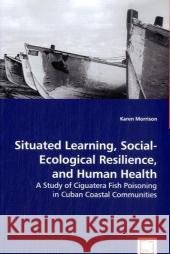 Karen Morrison

Situated Learning, Social-Ecological Resilience, and Human Health

A Study of Ciguatera Fish Poisoning in Cuban Coastal Communities

Kraina Książek